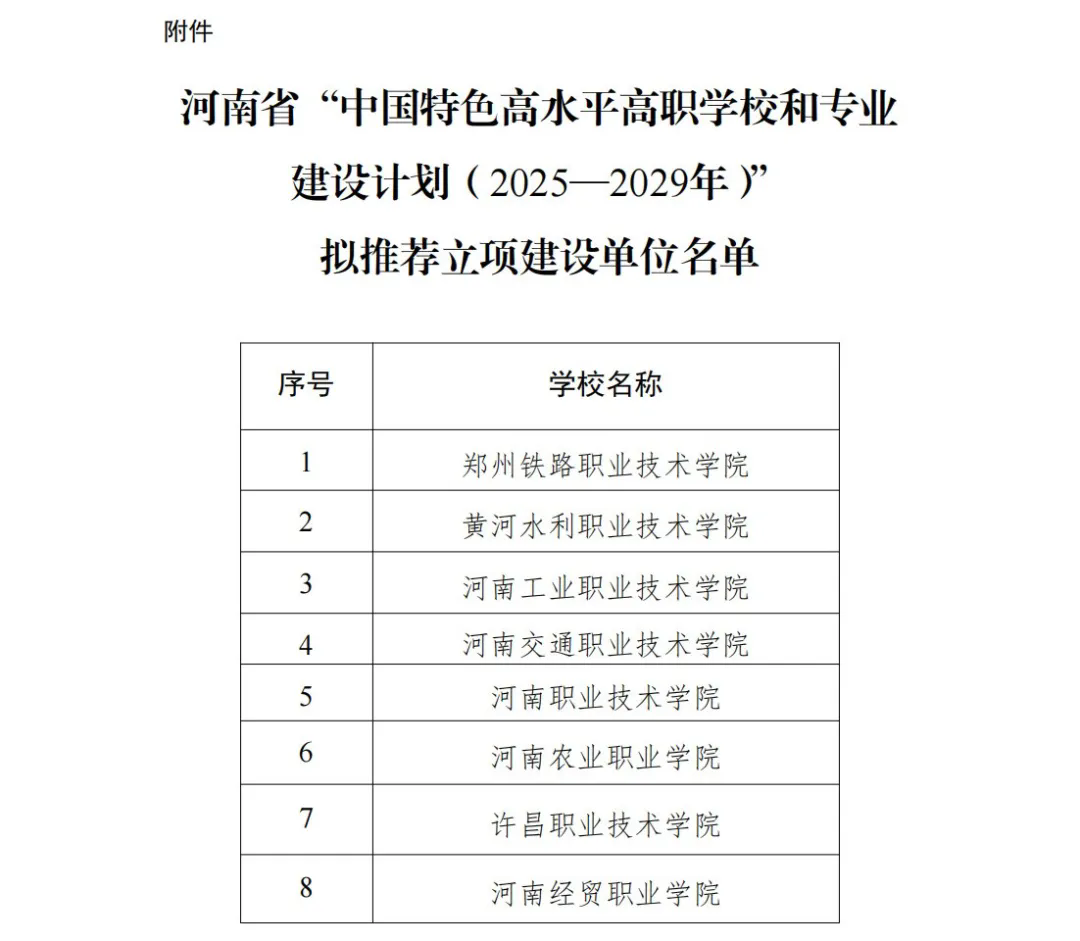 附件

河南省“中国特色高水平高职学校和专业建设计划（2025—2029年）”拟推荐立项建设单位名单

| 序号 | 学校名称 |
|---|---|
| 1 | 郑州铁路职业技术学院 |
| 2 | 黄河水利职业技术学院 |
| 3 | 河南工业职业技术学院 |
| 4 | 河南交通职业技术学院 |
| 5 | 河南职业技术学院 |
| 6 | 河南农业职业学院 |
| 7 | 许昌职业技术学院 |
| 8 | 河南经贸职业学院 |